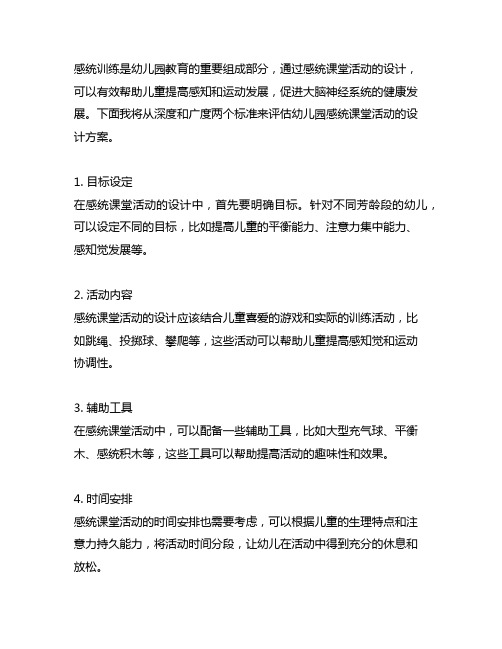 感统训练是幼儿园教育的重要组成部分，通过感统课堂活动的设计，可以有效帮助儿童提高感知和运动发展，促进大脑神经系统的健康发展。下面我将从深度和广度两个标准来评估幼儿园感统课堂活动的设计方案。

1. 目标设定
在感统课堂活动的设计中，首先要明确目标。针对不同芳龄段的幼儿，可以设定不同的目标，比如提高儿童的平衡能力、注意力集中能力、感知觉发展等。

2. 活动内容
感统课堂活动的设计应该结合儿童喜爱的游戏和实际的训练活动，比如跳绳、投掷球、攀爬等，这些活动可以帮助儿童提高感知觉和运动协调性。

3. 辅助工具
在感统课堂活动中，可以配备一些辅助工具，比如大型充气球、平衡木、感统积木等，这些工具可以帮助提高活动的趣味性和效果。

4. 时间安排
感统课堂活动的时间安排也需要考虑，可以根据儿童的生理特点和注意力持久能力，将活动时间分段，让幼儿在活动中得到充分的休息和放松。